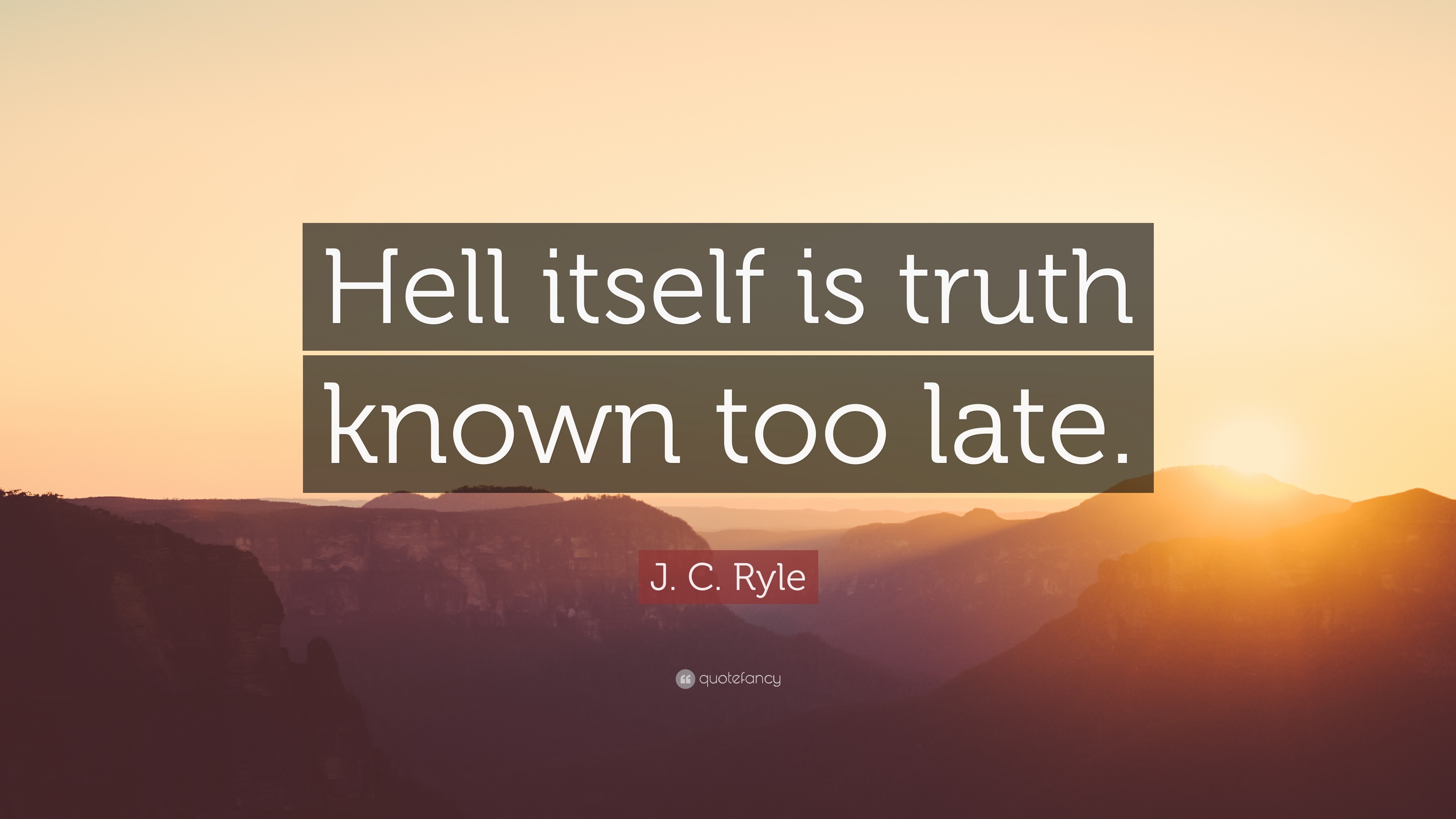 Hell itself is truth known too late.

J. C. Ryle

quotefancy